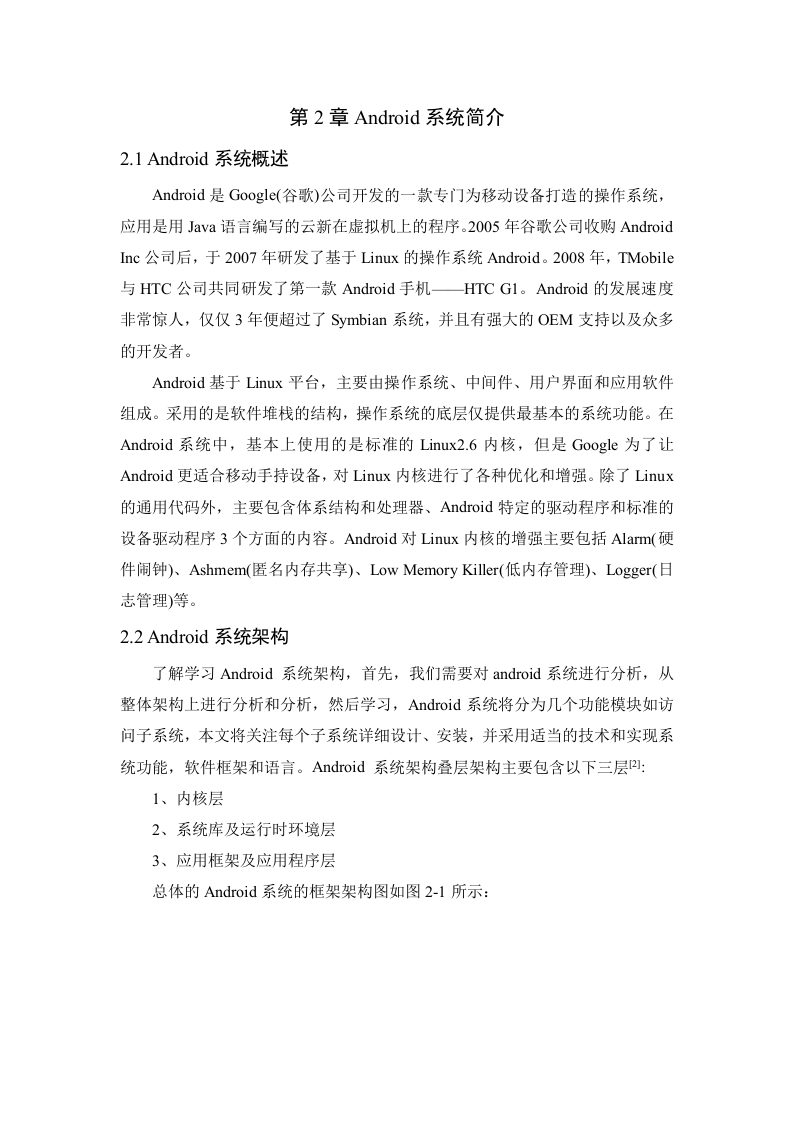 第 2 章 Android 系统简介

2.1 Android 系统概述

Android 是 Google(谷歌)公司开发的一款专门为移动设备打造的操作系统，应用是用 Java 语言编写的云新在虚拟机上的程序。2005 年谷歌公司收购 Android Inc 公司后，于 2007 年研发了基于 Linux 的操作系统 Android。2008 年，TMobile 与 HTC 公司共同研发了第一款 Android 手机——HTC G1。Android 的发展速度非常惊人，仅仅 3 年便超过了 Symbian 系统，并且有强大的 OEM 支持以及众多的开发者。

Android 基于 Linux 平台，主要由操作系统、中间件、用户界面和应用软件组成。采用的是软件堆栈的结构，操作系统的底层仅提供最基本的系统功能。在 Android 系统中，基本上使用的是标准的 Linux2.6 内核，但是 Google 为了让 Android 更适合移动手持设备，对 Linux 内核进行了各种优化和增强。除了 Linux 的通用代码外，主要包含体系结构和处理器、Android 特定的驱动程序和标准的设备驱动程序 3 个方面的内容。Android 对 Linux 内核的增强主要包括 Alarm(硬件闹钟)、Ashmem(匿名内存共享)、Low Memory Killer(低内存管理)、Logger(日志管理)等。

2.2 Android 系统架构

了解学习 Android 系统架构，首先，我们需要对 android 系统进行分析，从整体架构上进行分析和分析，然后学习，Android 系统将分为几个功能模块如访问子系统，本文将关注每个子系统详细设计、安装，并采用适当的技术和实现系统功能，软件框架和语言。Android 系统架构叠层架构主要包含以下三层$^{[2]}$:

1、内核层

2、系统库及运行时环境层

3、应用框架及应用程序层

总体的 Android 系统的框架架构图如图 2-1 所示：